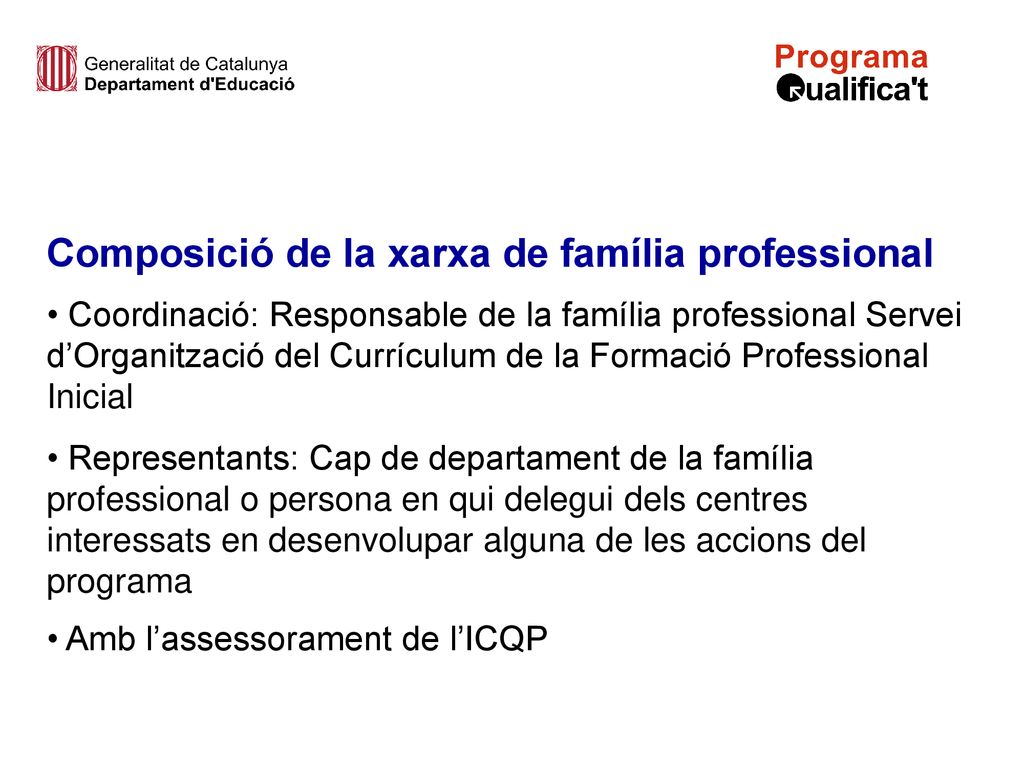 Generalitat de Catalunya
Departament d'Educació

Programa
Qualifica't

Composició de la xarxa de família professional

• Coordinació: Responsable de la família professional Servei d’Organització del Currículum de la Formació Professional Inicial

• Representants: Cap de departament de la família professional o persona en qui delegui dels centres interessats en desenvolupar alguna de les accions del programa

• Amb l’assessorament de l’ICQP